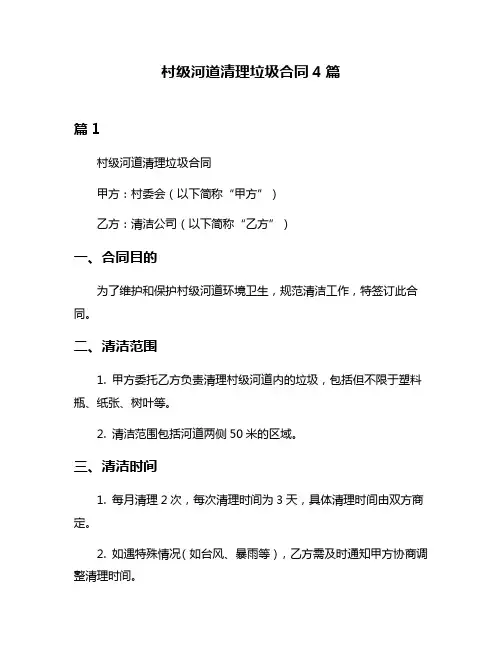 村级河道清理垃圾合同 4 篇

篇 1

村级河道清理垃圾合同

甲方：村委会（以下简称“甲方”）

乙方：清洁公司（以下简称“乙方”）

一、合同目的

为了维护和保护村级河道环境卫生，规范清洁工作，特签订此合同。

二、清洁范围

1. 甲方委托乙方负责清理村级河道内的垃圾，包括但不限于塑料瓶、纸张、树叶等。

2. 清洁范围包括河道两侧 50 米的区域。

三、清洁时间

1. 每月清理 2 次，每次清理时间为 3 天，具体清理时间由双方商定。

2. 如遇特殊情况（如台风、暴雨等），乙方需及时通知甲方协商调整清理时间。